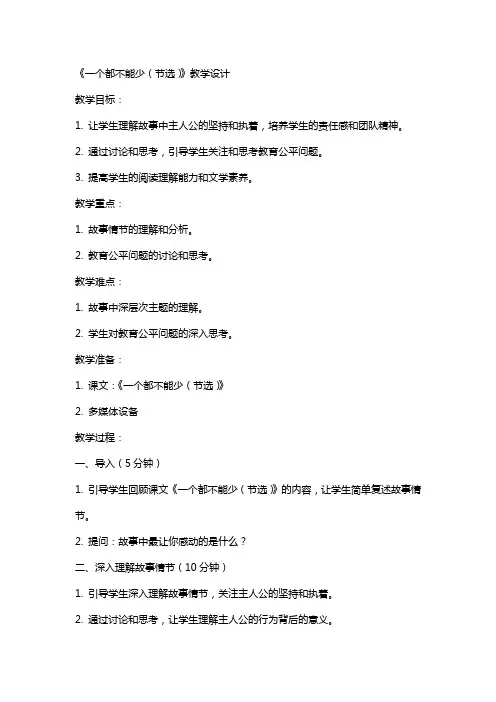 《一个都不能少（节选）》教学设计

教学目标：

1. 让学生理解故事中主人公的坚持和执着，培养学生的责任感和团队精神。

2. 通过讨论和思考，引导学生关注和思考教育公平问题。

3. 提高学生的阅读理解能力和文学素养。

教学重点：

1. 故事情节的理解和分析。

2. 教育公平问题的讨论和思考。

教学难点：

1. 故事中深层次主题的理解。

2. 学生对教育公平问题的深入思考。

教学准备：

1. 课文：《一个都不能少（节选）》

2. 多媒体设备

教学过程：

一、导入（5分钟）

1. 引导学生回顾课文《一个都不能少（节选）》的内容，让学生简单复述故事情节。

2. 提问：故事中最让你感动的是什么？

二、深入理解故事情节（10分钟）

1. 引导学生深入理解故事情节，关注主人公的坚持和执着。

2. 通过讨论和思考，让学生理解主人公的行为背后的意义。